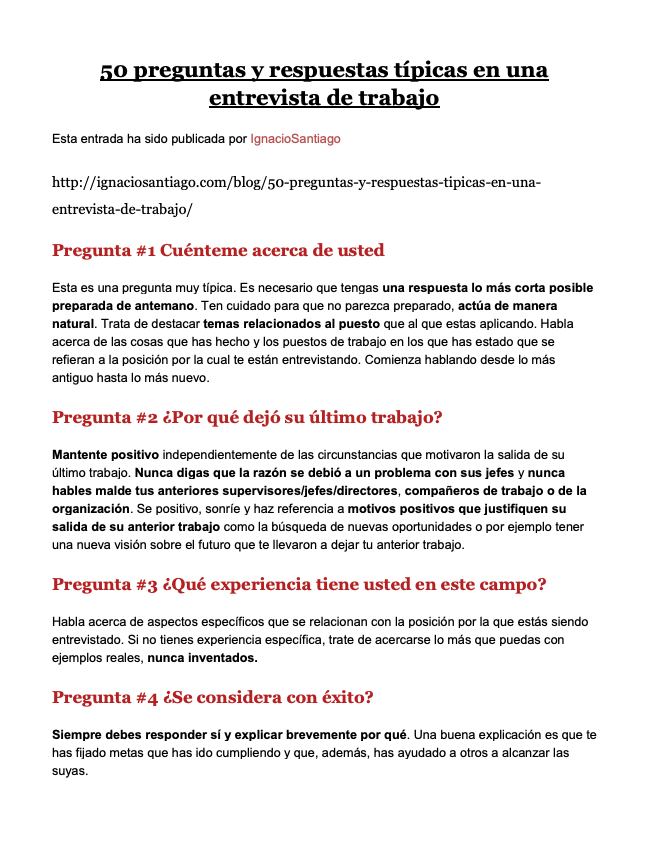 50 preguntas y respuestas típicas en una entrevista de trabajo

Esta entrada ha sido publicada por IgnacioSantiago

http://ignaciosantiago.com/blog/50-preguntas-y-respuestas-tipicas-en-una-entrevista-de-trabajo/

Pregunta #1 Cuénteme acerca de usted

Esta es una pregunta muy típica. Es necesario que tengas una respuesta lo más corta posible preparada de antemano. Ten cuidado para que no parezca preparado, actúa de manera natural. Trata de destacar temas relacionados al puesto que al que estas aplicando. Habla acerca de las cosas que has hecho y los puestos de trabajo en los que has estado que se refieran a la posición por la cual te están entrevistando. Comienza hablando desde lo más antiguo hasta lo más nuevo.

Pregunta #2 ¿Por qué dejó su último trabajo?

Mantente positivo independientemente de las circunstancias que motivaron la salida de su último trabajo. Nunca digas que la razón se debió a un problema con sus jefes y nunca hables malde tus anteriores supervisores/jefes/directores, compañeros de trabajo o de la organización. Se positivo, sonríe y haz referencia a motivos positivos que justifiquen su salida de su anterior trabajo como la búsqueda de nuevas oportunidades o por ejemplo tener una nueva visión sobre el futuro que te llevaron a dejar tu anterior trabajo.

Pregunta #3 ¿Qué experiencia tiene usted en este campo?

Habla acerca de aspectos específicos que se relacionan con la posición por la que estás siendo entrevistado. Si no tienes experiencia específica, trate de acercarse lo más que puedas con ejemplos reales, nunca inventados.

Pregunta #4 ¿Se considera con éxito?

Siempre debes responder sí y explicar brevemente por qué. Una buena explicación es que te has fijado metas que has ido cumpliendo y que, además, has ayudado a otros a alcanzar las suyas.